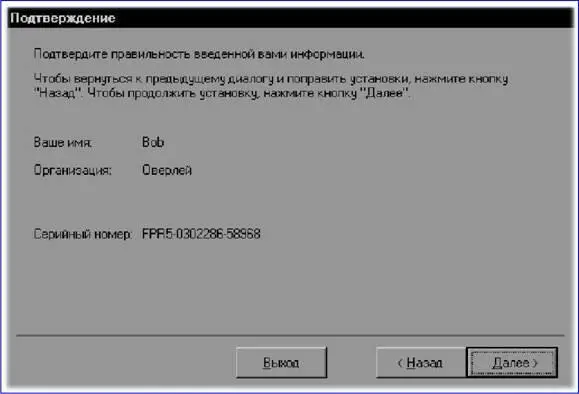 Подтверждение

Подтвердите правильность введенной вами информации.

Чтобы вернуться к предыдущему диалогу и поправить установки, нажмите кнопку "Назад". Чтобы продолжить установку, нажмите кнопку "Далее".

Ваше имя: Bob

Организация: Оверлей

Серийный номер: FPR5-0302286-58968

Выход

< Назад

Далее >